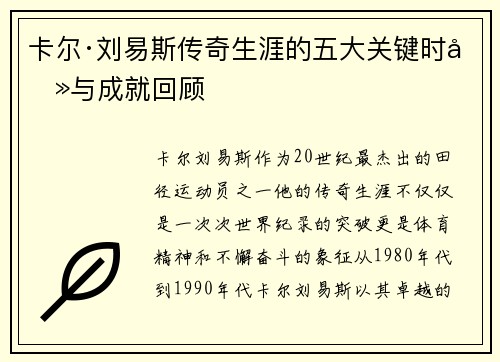 卡尔·刘易斯传奇生涯的五大关键时å»与成就回顾

卡尔刘易斯作为20世纪最杰出的田径运动员之一他的传奇生涯不仅仅是一次次世界纪录的突破更是体育精神和不懈奋斗的象征从1980年代到1990年代卡尔刘易斯以其卓越的